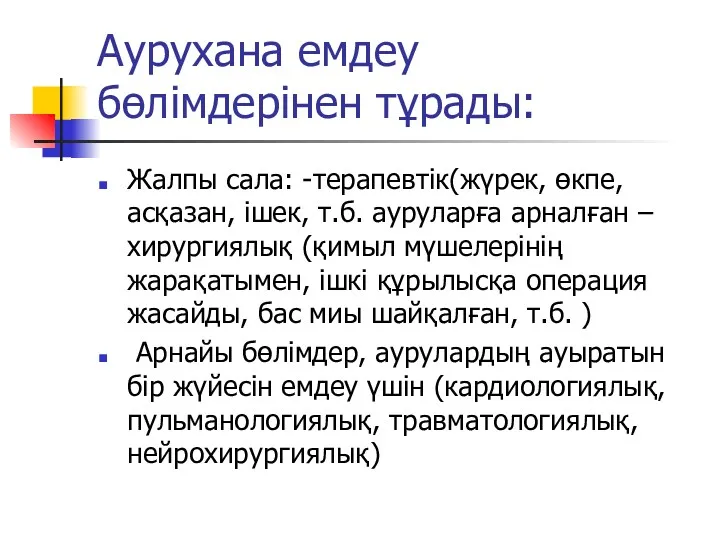 Аурухана емдеу бөлімдерінен тұрады:

Жалпы сала: -терапевтік(жүрек, өкпе, асқазан, ішек, т.б. ауруларға арналған – хирургиялық (қимыл мүшелерінің жарақатымен, ішкі құрылысқа операция жасайды, бас миы шайқалған, т.б. )

Арнайы бөлімдер, аурулардың ауыратын бір жүйесін емдеу үшін (кардиологиялық, пульманологиялық, травматологиялық, нейрохирургиялық)